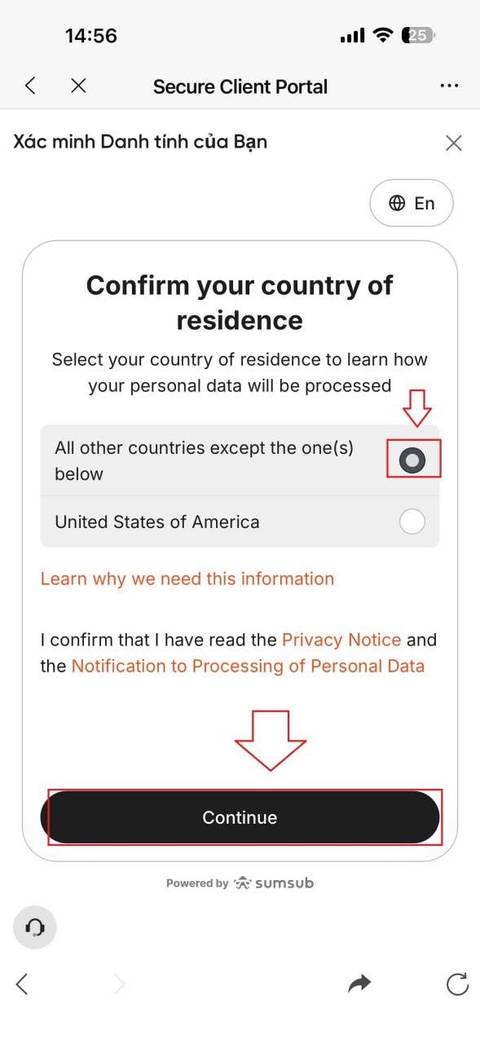 14:56

25

Secure Client Portal

Xác minh Danh tính của Bạn

En

Confirm your country of residence

Select your country of residence to learn how your personal data will be processed

All other countries except the one(s) below

United States of America

Learn why we need this information

I confirm that I have read the Privacy Notice and the Notification to Processing of Personal Data

Continue

Powered by sumsub